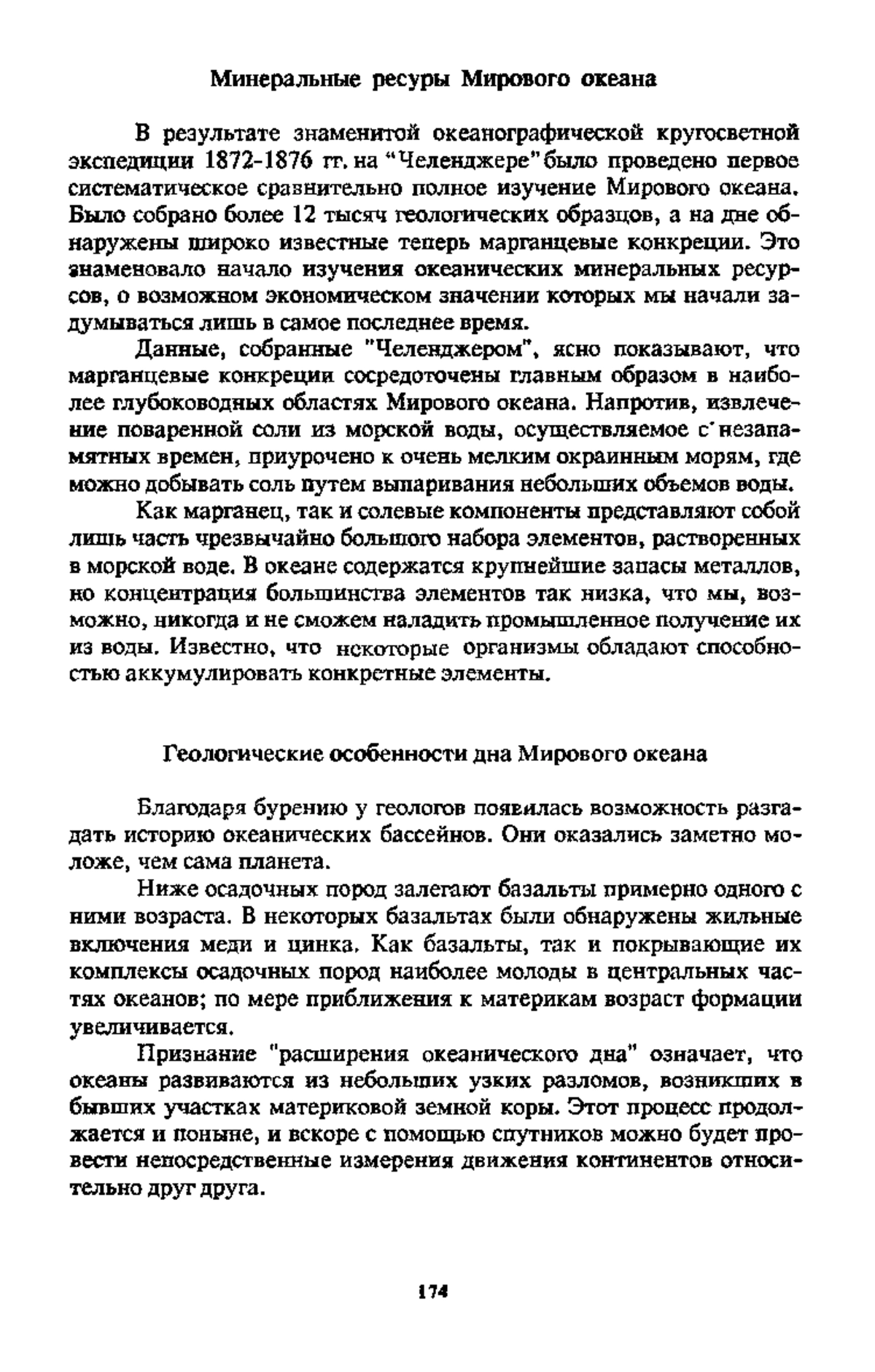 Минеральные ресуры Мирового океана

В результате знаменитой океанографической кругосветной экспедиции 1872-1876 гг. на "Челенджере" было проведено первое систематическое сравнительно полное изучение Мирового океана. Было собрано более 12 тысяч геологических образцов, а на дне обнаружены широко известные теперь марганцевые конкреции. Это знаменовало начало изучения океанических минеральных ресурсов, о возможном экономическом значении которых мы начали задумываться лишь в самое последнее время.

Данные, собранные "Челенджером", ясно показывают, что марганцевые конкреции сосредоточены главным образом в наиболее глубоководных областях Мирового океана. Напротив, извлечение поваренной соли из морской воды, осуществляемое с незапамятных времен, приурочено к очень мелким окраинным морям, где можно добывать соль путем выпаривания небольших объемов воды.

Как марганец, так и солевые компоненты представляют собой лишь часть чрезвычайно большого набора элементов, растворенных в морской воде. В океане содержатся крупнейшие запасы металлов, но концентрация большинства элементов так низка, что мы, возможно, никогда и не сможем наладить промышленное получение их из воды. Известно, что некоторые организмы обладают способностью аккумулировать конкретные элементы.

Геологические особенности дна Мирового океана

Благодаря бурению у геологов появилась возможность разгадать историю океанических бассейнов. Они оказались заметно моложе, чем сама планета.

Ниже осадочных пород залегают базальты примерно одного с ними возраста. В некоторых базальтах были обнаружены жильные включения меди и цинка. Как базальты, так и покрывающие их комплексы осадочных пород наиболее молоды в центральных частях океанов; по мере приближения к материкам возраст формации увеличивается.

Признание "расширения океанического дна" означает, что океаны развиваются из небольших узких разломов, возникших в бывших участках материковой земной коры. Этот процесс продолжается и поныне, и вскоре с помощью спутников можно будет провести непосредственные измерения движения континентов относительно друг друга.

174